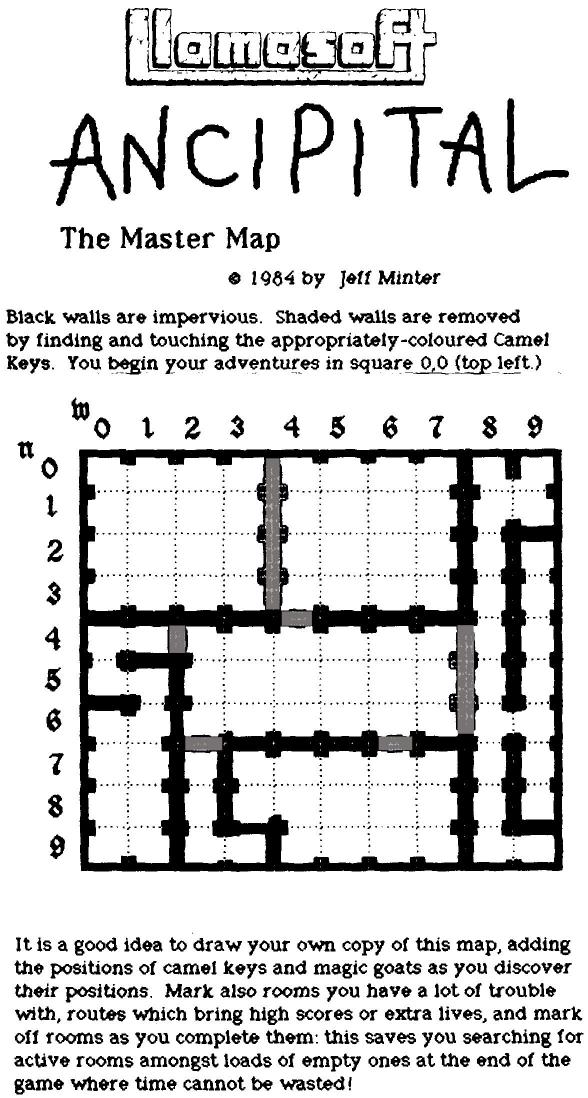 llamasoft

ANCIPITAL

The Master Map

© 1984 by Jeff Minter

Black walls are impervious. Shaded walls are removed by finding and touching the appropriately-coloured Camel Keys. You begin your adventures in square 0,0 (top left.)

w 0 1 2 3 4 5 6 7 8 9
n
0
1
2
3
4
5
6
7
8
9

It is a good idea to draw your own copy of this map, adding the positions of camel keys and magic goats as you discover their positions. Mark also rooms you have a lot of trouble with, routes which bring high scores or extra lives, and mark off rooms as you complete them: this saves you searching for active rooms amongst loads of empty ones at the end of the game where time cannot be wasted!